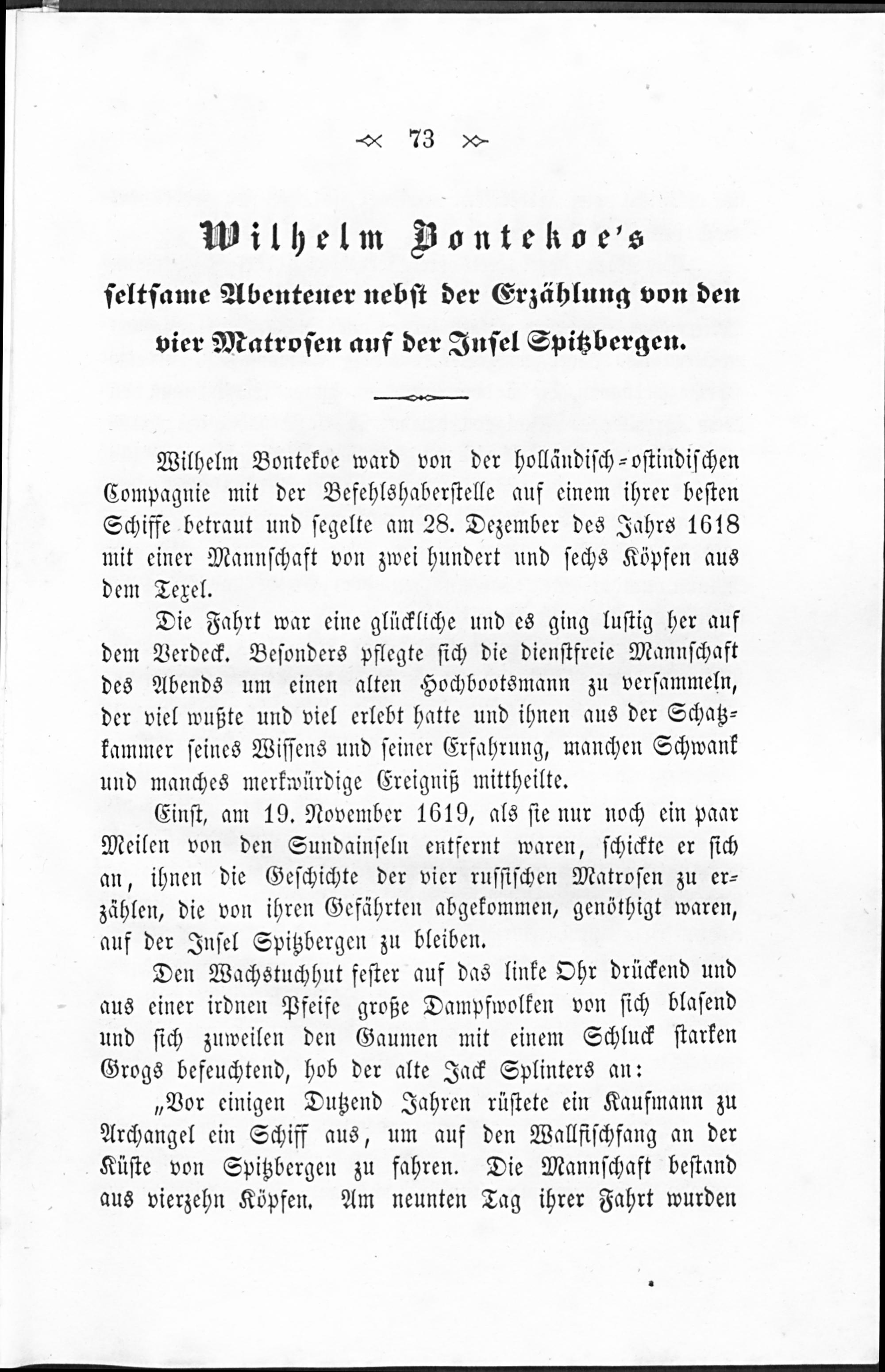 73

Wilhelm Bontekoe's

seltsame Abenteuer nebst der Erzählung von den vier Matrosen auf der Insel Spitzbergen.

Wilhelm Bontekoe ward von der holländisch-ostindischen Compagnie mit der Befehlshaberstelle auf einem ihrer besten Schiffe betraut und segelte am 28. Dezember des Jahrs 1618 mit einer Mannschaft von zwei hundert und sechs Köpfen aus dem Texel.

Die Fahrt war eine glückliche und es ging lustig her auf dem Verdeck. Besonders pflegte sich die dienstfreie Mannschaft des Abends um einen alten Hochbootsmann zu versammeln, der viel wußte und viel erlebt hatte und ihnen aus der Schatzkammer seines Wissens und seiner Erfahrung, manchen Schwank und manches merkwürdige Ereigniß mittheilte.

Einst, am 19. November 1619, als sie nur noch ein paar Meilen von den Sundainseln entfernt waren, schickte er sich an, ihnen die Geschichte der vier russischen Matrosen zu erzählen, die von ihren Gefährten abgekommen, genöthigt waren, auf der Insel Spitzbergen zu bleiben.

Den Wachstuchhut fester auf das linke Ohr drückend und aus einer irdnen Pfeife große Dampfwolken von sich blasend und sich zuweilen den Gaumen mit einem Schluck starken Grogs befeuchtend, hob der alte Jack Splinters an:

„Vor einigen Dutzend Jahren rüstete ein Kaufmann zu Archangel ein Schiff aus, um auf den Wallfischfang an der Küste von Spitzbergen zu fahren. Die Mannschaft bestand aus vierzehn Köpfen. Am neunten Tag ihrer Fahrt wurden